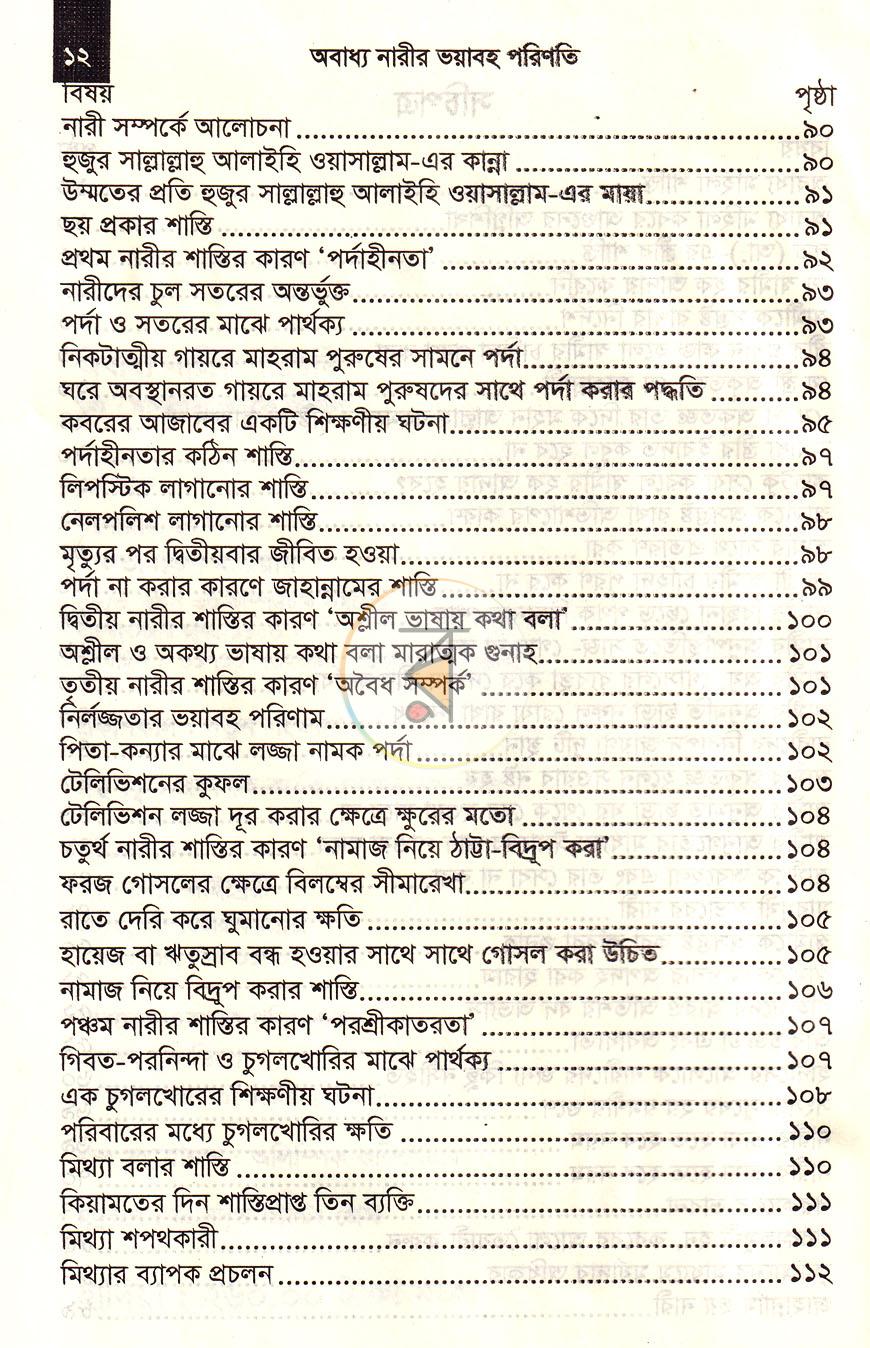 ১২ অবাধ্য নারীর ভয়াবহ পরিণতি

বিষয় পৃষ্ঠা

নারী সম্পর্কে আলোচনা ৯০
হুজুর সাল্লাল্লাহু আলাইহি ওয়াসাল্লাম-এর কান্না ৯০
উম্মতের প্রতি হুজুর সাল্লাল্লাহু আলাইহি ওয়াসাল্লাম-এর মায়া ৯১
ছয় প্রকার শাস্তি ৯১
প্রথম নারীর শাস্তির কারণ 'পর্দাহীনতা' ৯২
নারীদের চুল সতরের অন্তর্ভুক্ত ৯৩
পর্দা ও সতরের মাঝে পার্থক্য ৯৩
নিকটাত্মীয় গায়রে মাহরাম পুরুষের সামনে পর্দা ৯৪
ঘরে অবস্থানরত গায়রে মাহরাম পুরুষদের সাথে পর্দা করার পদ্ধতি ৯৪
কবরের আজাবের একটি শিক্ষণীয় ঘটনা ৯৫
পর্দাহীনতার কঠিন শাস্তি ৯৭
লিপস্টিক লাগানোর শাস্তি ৯৭
নেলপলিশ লাগানোর শাস্তি ৯৮
মৃত্যুর পর দ্বিতীয়বার জীবিত হওয়া ৯৮
পর্দা না করার কারণে জাহান্নামের শাস্তি ৯৯
দ্বিতীয় নারীর শাস্তির কারণ 'অশ্লীল ভাষায় কথা বলা' ১০০
অশ্লীল ও অকথ্য ভাষায় কথা বলা মারাত্মক গুনাহ ১০১
তৃতীয় নারীর শাস্তির কারণ 'অবৈধ সম্পর্ক' ১০১
নির্লজ্জতার ভয়াবহ পরিণাম ১০২
পিতা-কন্যার মাঝে লজ্জা নামক পর্দা ১০২
টেলিভিশনের কুফল ১০৩
টেলিভিশন লজ্জা দূর করার ক্ষেত্রে ক্ষুরের মতো ১০৪
চতুর্থ নারীর শাস্তির কারণ 'নামাজ নিয়ে ঠাট্টা-বিদ্রূপ করা' ১০৪
ফরজ গোসলের ক্ষেত্রে বিলম্বের সীমারেখা ১০৪
রাতে দেরি করে ঘুমানোর ক্ষতি ১০৫
হায়েজ বা ঋতুস্রাব বন্ধ হওয়ার সাথে সাথে গোসল করা উচিত ১০৫
নামাজ নিয়ে বিদ্রূপ করার শাস্তি ১০৬
পঞ্চম নারীর শাস্তির কারণ 'পরশ্রীকাতরতা' ১০৭
গিবত-পরনিন্দা ও চুগলখোরির মাঝে পার্থক্য ১০৭
এক চুগলখোরের শিক্ষণীয় ঘটনা ১০৮
পরিবারের মধ্যে চুগলখোরির ক্ষতি ১১০
মিথ্যা বলার শাস্তি ১১০
কিয়ামতের দিন শাস্তিপ্রাপ্ত তিন ব্যক্তি ১১১
মিথ্যা শপথকারী ১১১
মিথ্যার ব্যাপক প্রচলন ১১২